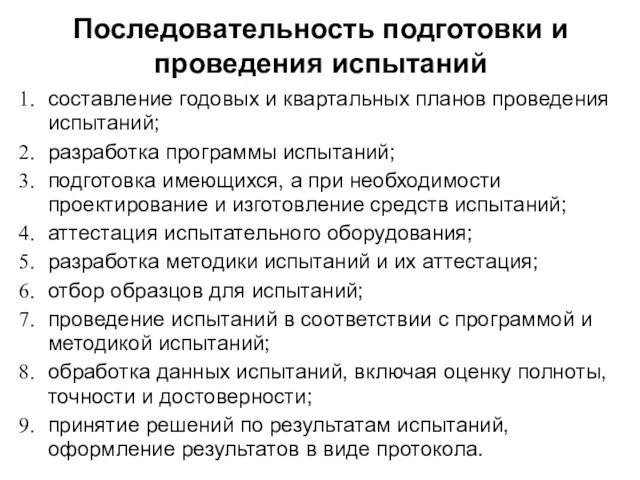 Последовательность подготовки и проведения испытаний

1. составление годовых и квартальных планов проведения испытаний;
2. разработка программы испытаний;
3. подготовка имеющихся, а при необходимости проектирование и изготовление средств испытаний;
4. аттестация испытательного оборудования;
5. разработка методики испытаний и их аттестация;
6. отбор образцов для испытаний;
7. проведение испытаний в соответствии с программой и методикой испытаний;
8. обработка данных испытаний, включая оценку полноты, точности и достоверности;
9. принятие решений по результатам испытаний, оформление результатов в виде протокола.